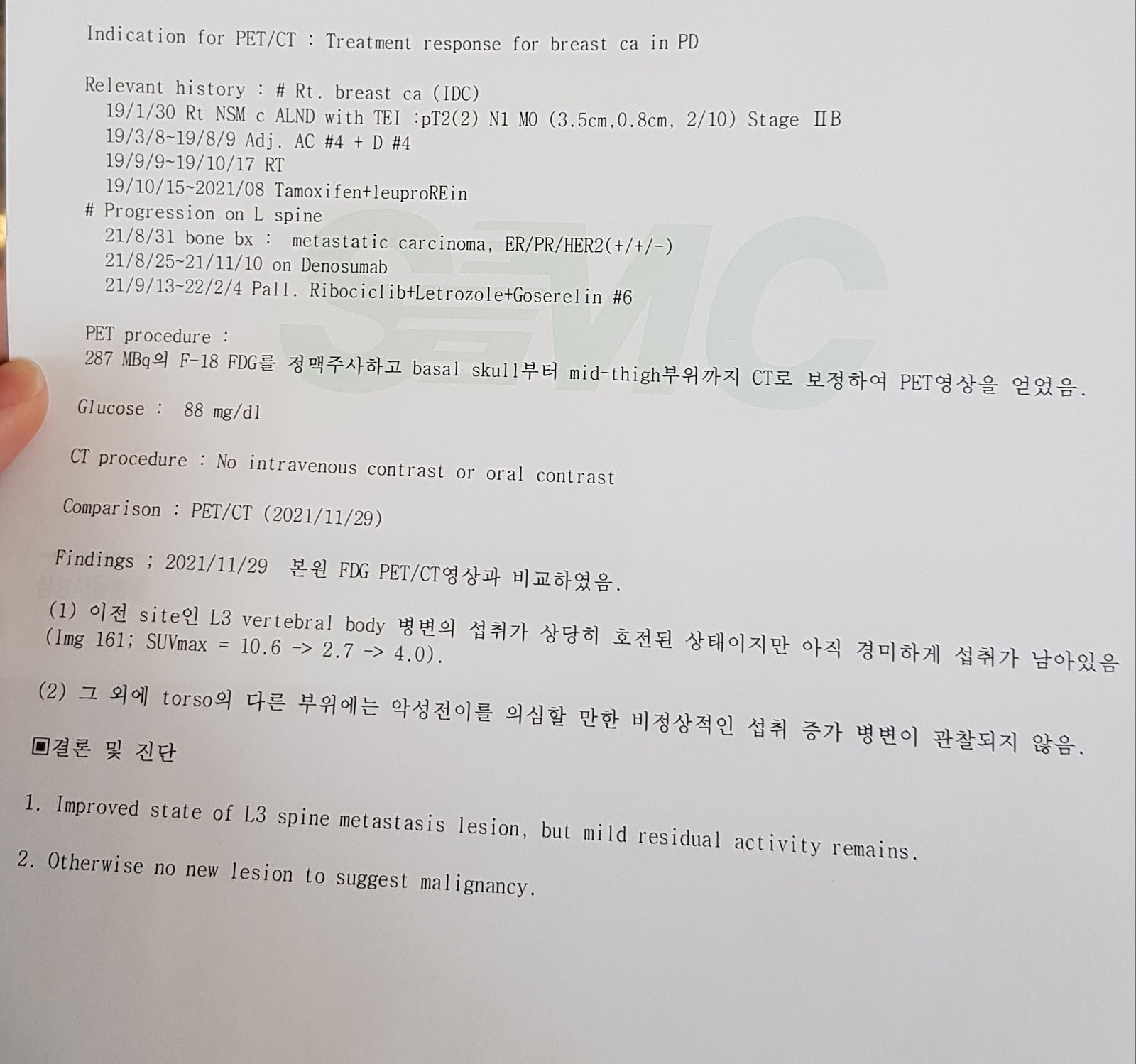 Indication for PET/CT : Treatment response for breast ca in PD

Relevant history : # Rt. breast ca (IDC)
19/1/30 Rt NSM c ALND with TEI :pT2(2) N1 M0 (3.5cm,0.8cm, 2/10) Stage ⅡB
19/3/8~19/8/9 Adj. AC #4 + D #4
19/9/9~19/10/17 RT
19/10/15~2021/08 Tamoxifen+leuproREin
# Progression on L spine
21/8/31 bone bx : metastatic carcinoma, ER/PR/HER2(+/+/-)
21/8/25~21/11/10 on Denosumab
21/9/13~22/2/4 Pall. Ribociclib+Letrozole+Goserelin #6

PET procedure :
287 MBq의 F-18 FDG를 정맥주사하고 basal skull부터 mid-thigh부위까지 CT로 보정하여 PET영상을 얻었음.

Glucose : 88 mg/dl

CT procedure : No intravenous contrast or oral contrast

Comparison : PET/CT (2021/11/29)

Findings ; 2021/11/29 본원 FDG PET/CT영상과 비교하였음.

(1) 이전 site인 L3 vertebral body 병변의 섭취가 상당히 호전된 상태이지만 아직 경미하게 섭취가 남아있음 (Img 161; SUVmax = 10.6 -> 2.7 -> 4.0).

(2) 그 외에 torso의 다른 부위에는 악성전이를 의심할 만한 비정상적인 섭취 증가 병변이 관찰되지 않음.

▣결론 및 진단

1. Improved state of L3 spine metastasis lesion, but mild residual activity remains.

2. Otherwise no new lesion to suggest malignancy.

SMC